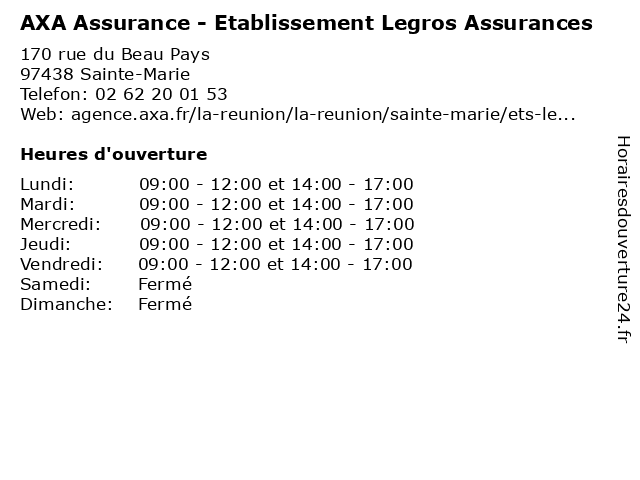 AXA Assurance - Etablissement Legros Assurances

170 rue du Beau Pays
97438 Sainte-Marie
Telefon: 02 62 20 01 53
Web: agence.axa.fr/la-reunion/la-reunion/sainte-marie/ets-le...

Heures d'ouverture

| | |
|---|---|
| Lundi: | 09:00 - 12:00 et 14:00 - 17:00 |
| Mardi: | 09:00 - 12:00 et 14:00 - 17:00 |
| Mercredi: | 09:00 - 12:00 et 14:00 - 17:00 |
| Jeudi: | 09:00 - 12:00 et 14:00 - 17:00 |
| Vendredi: | 09:00 - 12:00 et 14:00 - 17:00 |
| Samedi: | Fermé |
| Dimanche: | Fermé |

Horairesdouverture24.fr